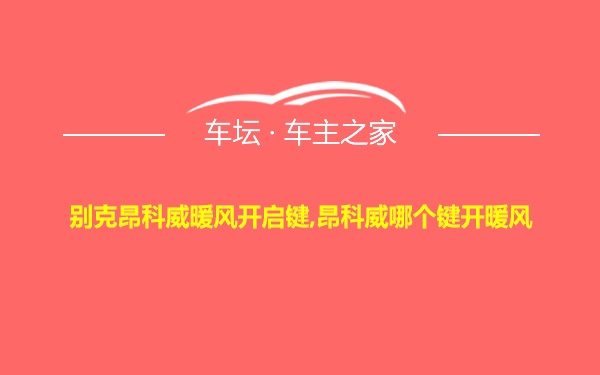 车坛 · 车主之家

别克昂科威暖风开启键,昂科威哪个键开暖风